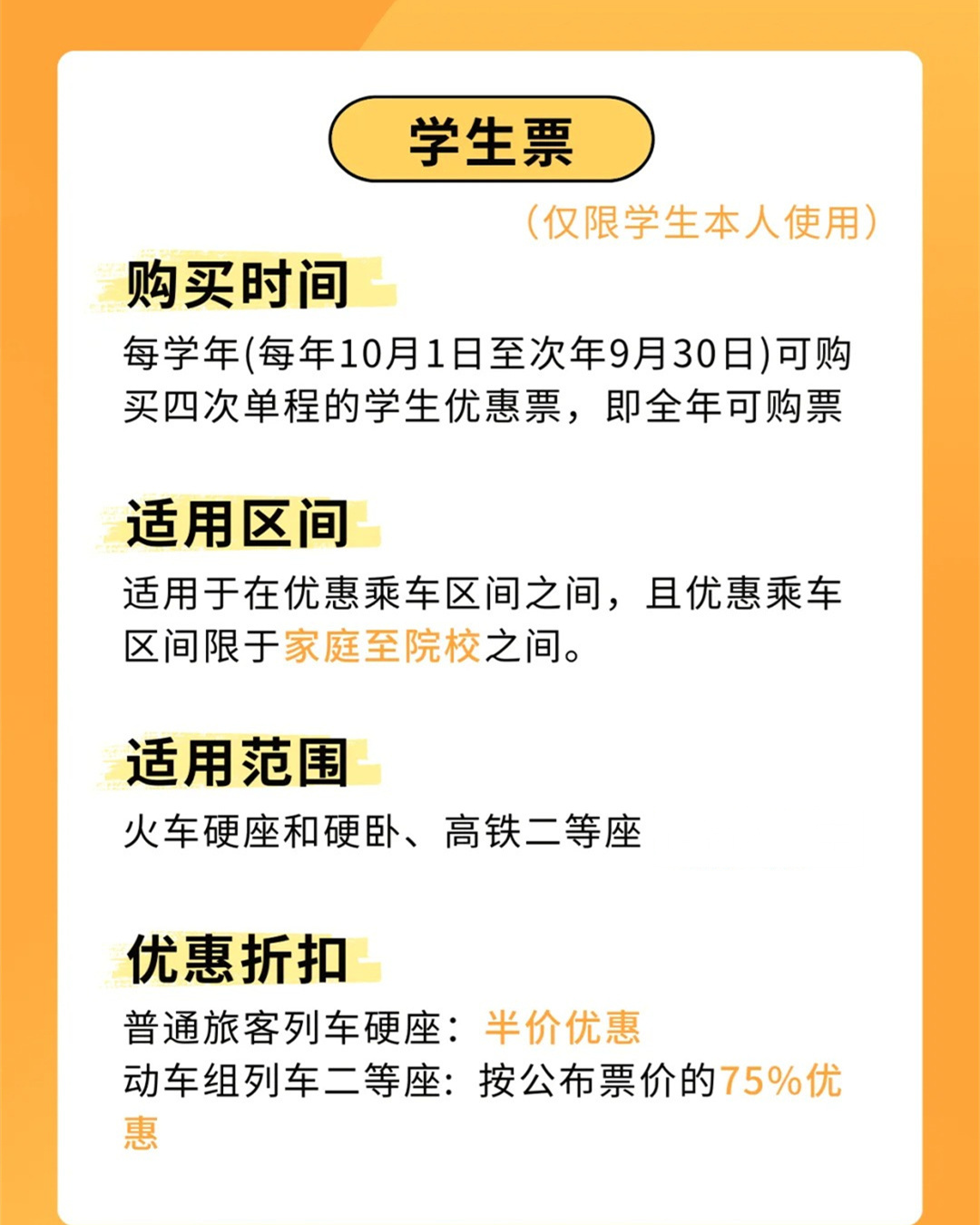 学生票

(仅限学生本人使用)

购买时间

每学年(每年10月1日至次年9月30日)可购买四次单程的学生优惠票，即全年可购票

适用区间

适用于在优惠乘车区间之间，且优惠乘车区间限于家庭至院校之间。

适用范围

火车硬座和硬卧、高铁二等座

优惠折扣

普通旅客列车硬座：半价优惠
动车组列车二等座：按公布票价的75%优惠